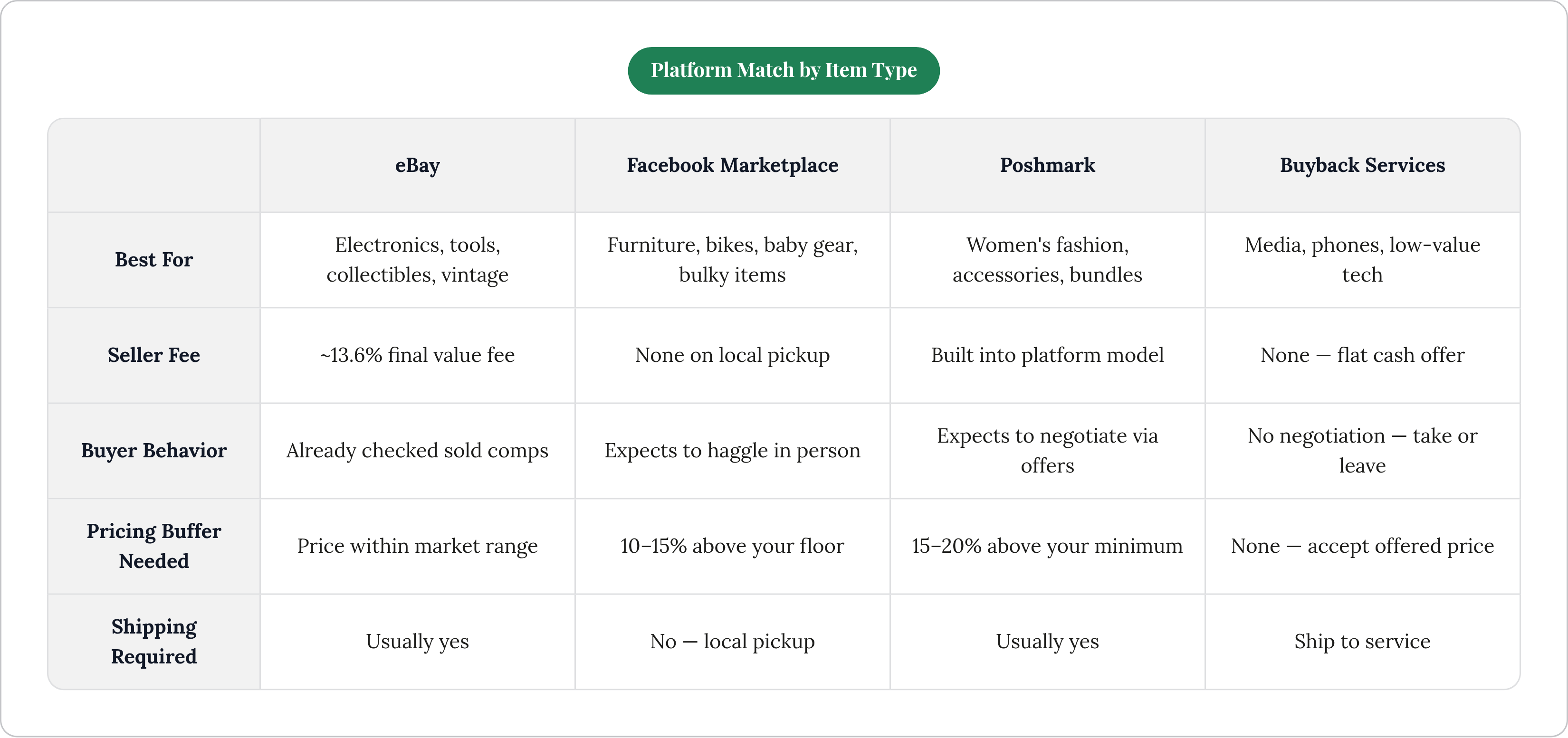 Platform Match by Item Type

| | eBay | Facebook Marketplace | Poshmark | Buyback Services |
|---|---|---|---|---|
| Best For | Electronics, tools, collectibles, vintage | Furniture, bikes, baby gear, bulky items | Women's fashion, accessories, bundles | Media, phones, low-value tech |
| Seller Fee | ~13.6% final value fee | None on local pickup | Built into platform model | None — flat cash offer |
| Buyer Behavior | Already checked sold comps | Expects to haggle in person | Expects to negotiate via offers | No negotiation — take or leave |
| Pricing Buffer Needed | Price within market range | 10–15% above your floor | 15–20% above your minimum | None — accept offered price |
| Shipping Required | Usually yes | No — local pickup | Usually yes | Ship to service |